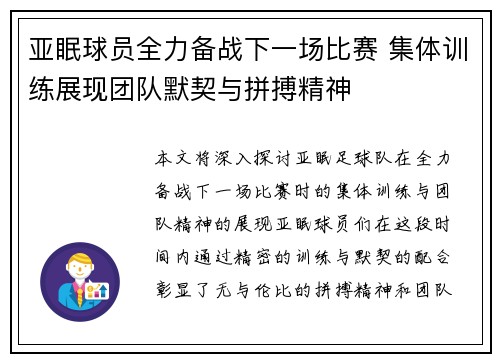 亚眠球员全力备战下一场比赛 集体训练展现团队默契与拼搏精神

本文将深入探讨亚眠足球队在全力备战下一场比赛时的集体训练与团队精神的展现亚眠球员们在这段时间内通过精密的训练与默契的配合彰显了无与伦比的拼搏精神和团队